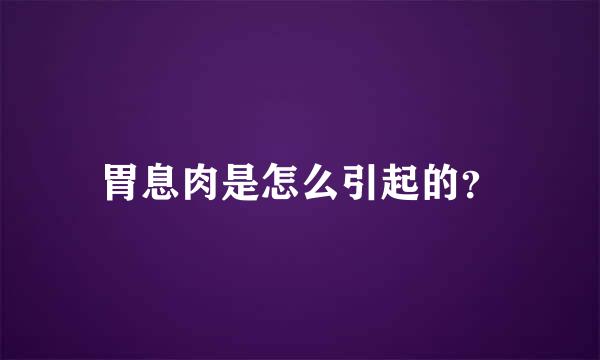 胃息肉是怎么引起的?